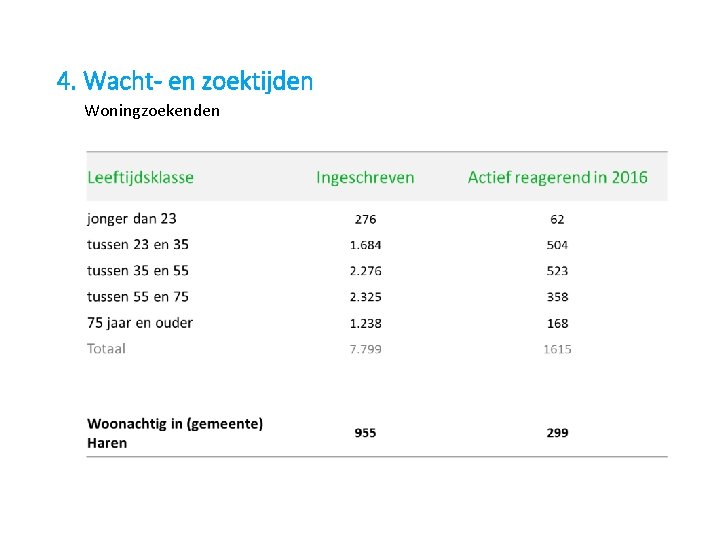 4. Wacht- en zoektijden

Woningzoekenden

| Leeftijdsklasse | Ingeschreven | Actief reagerend in 2016 |
|---|---|---|
| jonger dan 23 | 276 | 62 |
| tussen 23 en 35 | 1.684 | 504 |
| tussen 35 en 55 | 2.276 | 523 |
| tussen 55 en 75 | 2.325 | 358 |
| 75 jaar en ouder | 1.238 | 168 |
| Totaal | 7.799 | 1615 |
| Woonachtig in (gemeente) Haren | 955 | 299 |